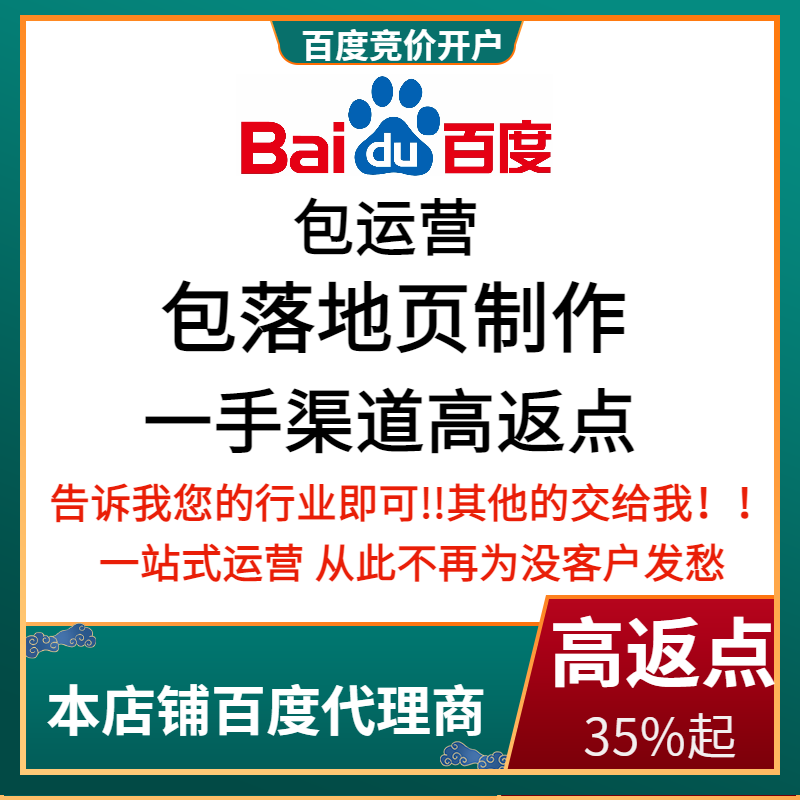 百度竞价开户

Bai du 百度

包运营

包落地页制作

一手渠道高返点

告诉我您的行业即可!!其他的交给我！！

一站式运营 从此不再为没客户发愁

本店铺百度代理商

高返点

35%起